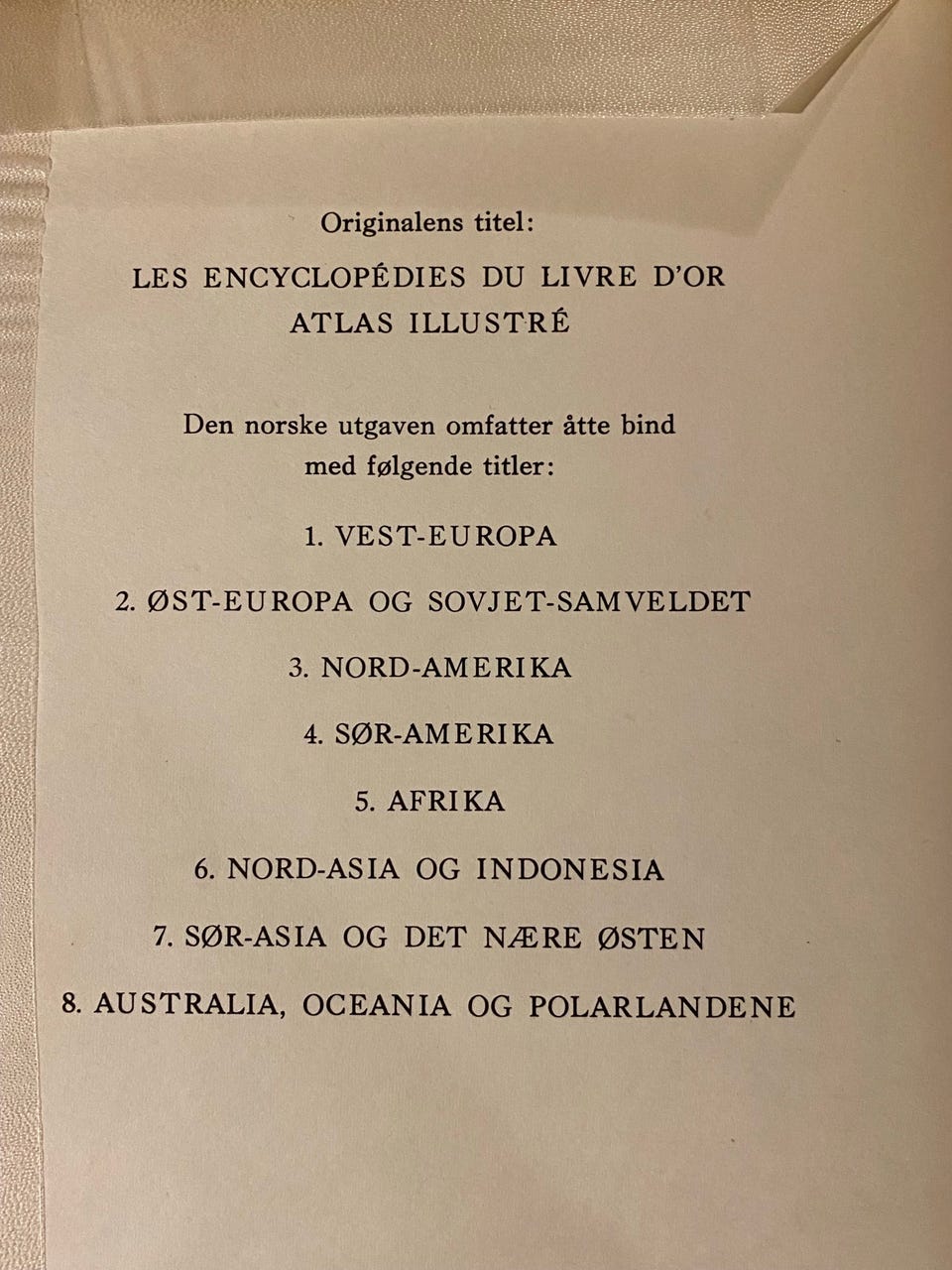 Originalens titel:

LES ENCYCLOPÉDIES DU LIVRE D'OR
ATLAS ILLUSTRÉ

Den norske utgaven omfatter åtte bind med følgende titler:

1. VEST-EUROPA

2. ØST-EUROPA OG SOVJET-SAMVELDET

3. NORD-AMERIKA

4. SØR-AMERIKA

5. AFRIKA

6. NORD-ASIA OG INDONESIA

7. SØR-ASIA OG DET NÆRE ØSTEN

8. AUSTRALIA, OCEANIA OG POLARLANDENE